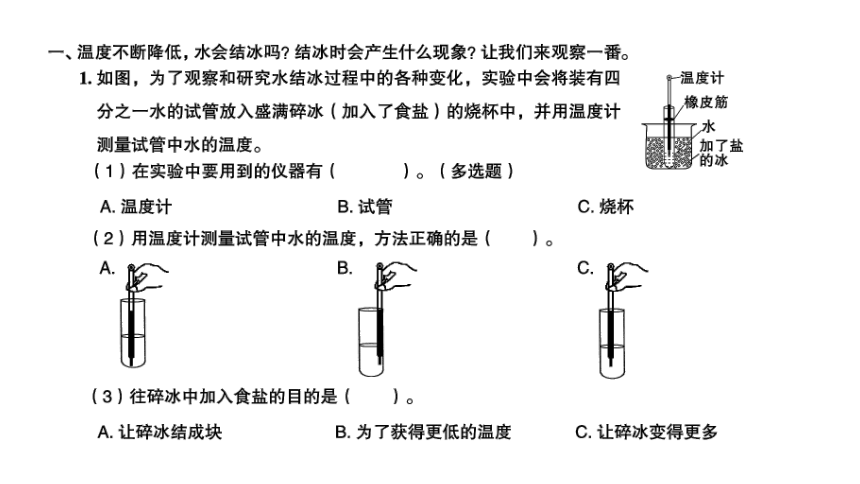 一、温度不断降低，水会结冰吗？结冰时会产生什么现象？让我们来观察一番。

1. 如图，为了观察和研究水结冰过程中的各种变化，实验中会将装有四分之一水的试管放入盛满碎冰（加入了食盐）的烧杯中，并用温度计测量试管中水的温度。

温度计
橡皮筋
水
加了盐的冰

（1）在实验中要用到的仪器有（　　）。（多选题）

A. 温度计　　B. 试管　　C. 烧杯

（2）用温度计测量试管中水的温度，方法正确的是（　　）。

A.　　B.　　C.

（3）往碎冰中加入食盐的目的是（　　）。

A. 让碎冰结成块　　B. 为了获得更低的温度　　C. 让碎冰变得更多